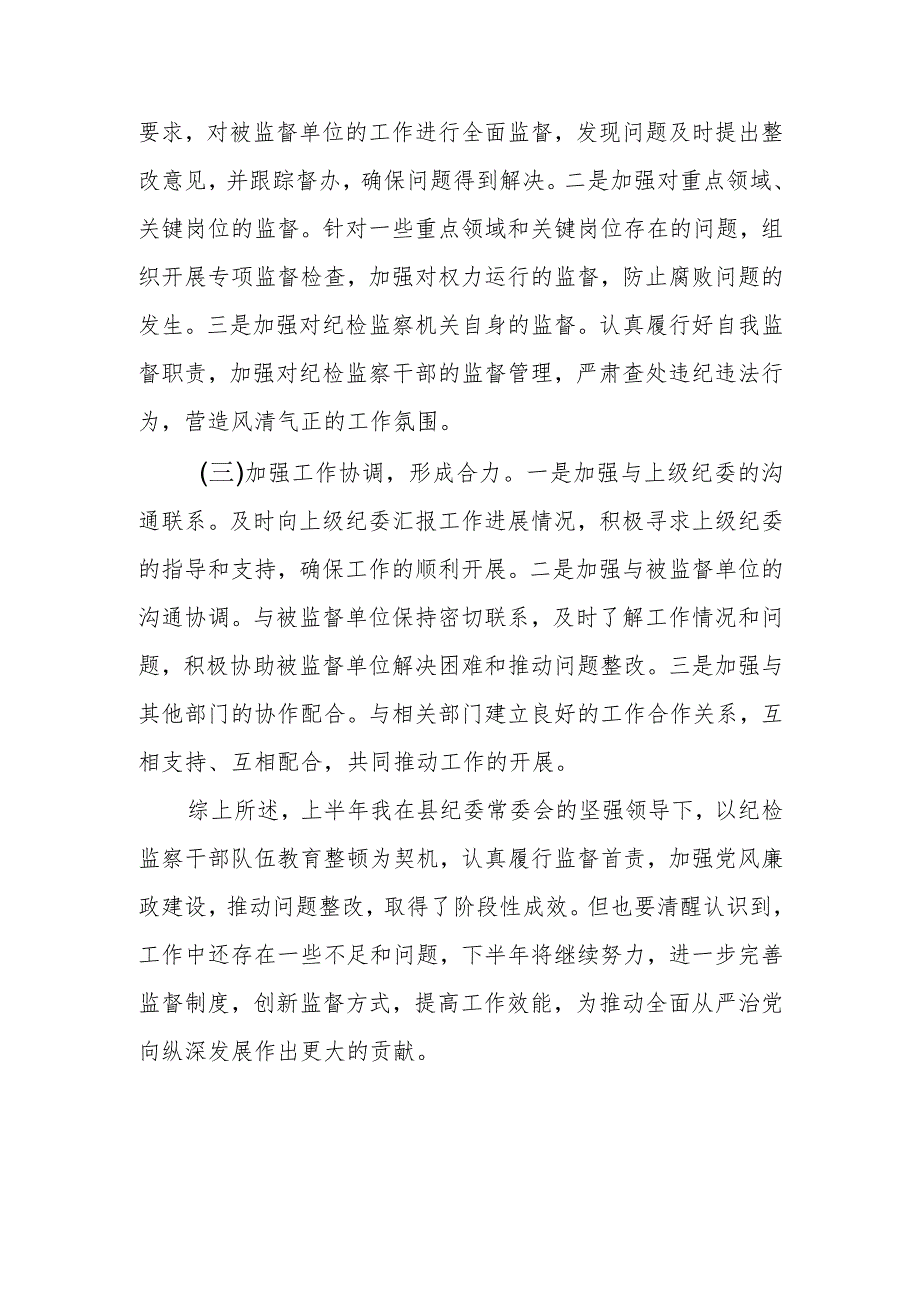 要求，对被监督单位的工作进行全面监督，发现问题及时提出整改意见，并跟踪督办，确保问题得到解决。二是加强对重点领域、关键岗位的监督。针对一些重点领域和关键岗位存在的问题，组织开展专项监督检查，加强对权力运行的监督，防止腐败问题的发生。三是加强对纪检监察机关自身的监督。认真履行好自我监督职责，加强对纪检监察干部的监督管理，严肃查处违纪违法行为，营造风清气正的工作氛围。

(三)加强工作协调，形成合力。一是加强与上级纪委的沟通联系。及时向上级纪委汇报工作进展情况，积极寻求上级纪委的指导和支持，确保工作的顺利开展。二是加强与被监督单位的沟通协调。与被监督单位保持密切联系，及时了解工作情况和问题，积极协助被监督单位解决困难和推动问题整改。三是加强与其他部门的协作配合。与相关部门建立良好的工作合作关系，互相支持、互相配合，共同推动工作的开展。

综上所述，上半年我在县纪委常委会的坚强领导下，以纪检监察干部队伍教育整顿为契机，认真履行监督首责，加强党风廉政建设，推动问题整改，取得了阶段性成效。但也要清醒认识到，工作中还存在一些不足和问题，下半年将继续努力，进一步完善监督制度，创新监督方式，提高工作效能，为推动全面从严治党向纵深发展作出更大的贡献。